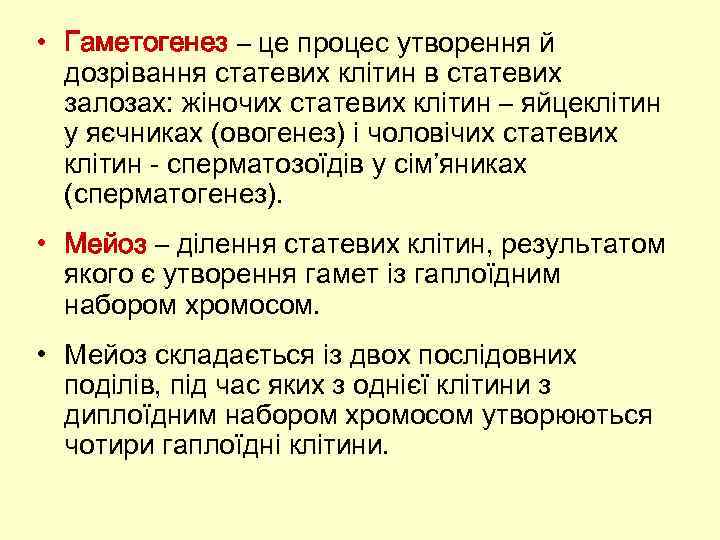 • Гаметогенез – це процес утворення й дозрівання статевих клітин в статевих залозах: жіночих статевих клітин – яйцеклітин у яєчниках (овогенез) і чоловічих статевих клітин - сперматозоїдів у сім’яниках (сперматогенез).

• Мейоз – ділення статевих клітин, результатом якого є утворення гамет із гаплоїдним набором хромосом.

• Мейоз складається із двох послідовних поділів, під час яких з однієї клітини з диплоїдним набором хромосом утворюються чотири гаплоїдні клітини.